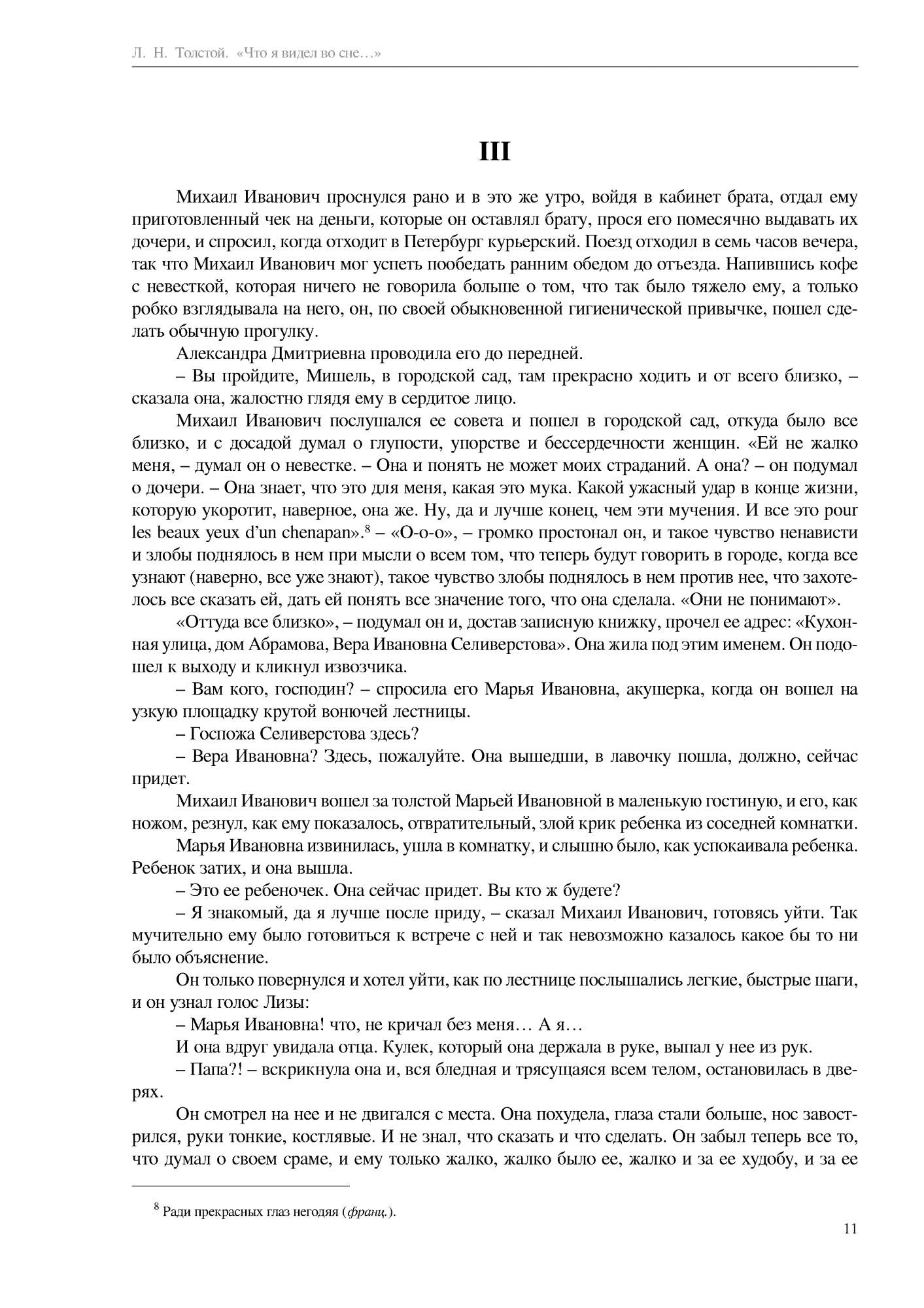 Л. Н. Толстой. «Что я видел во сне…»

III

Михаил Иванович проснулся рано и в это же утро, войдя в кабинет брата, отдал ему приготовленный чек на деньги, которые он оставлял брату, прося его помесячно выдавать их дочери, и спросил, когда отходит в Петербург курьерский. Поезд отходил в семь часов вечера, так что Михаил Иванович мог успеть пообедать ранним обедом до отъезда. Напившись кофе с невесткой, которая ничего не говорила больше о том, что так было тяжело ему, а только робко взглядывала на него, он, по своей обыкновенной гигиенической привычке, пошел сделать обычную прогулку.

Александра Дмитриевна проводила его до передней.

– Вы пройдите, Мишель, в городской сад, там прекрасно ходить и от всего близко, – сказала она, жалостно глядя ему в сердитое лицо.

Михаил Иванович послушался ее совета и пошел в городской сад, откуда было все близко, и с досадой думал о глупости, упорстве и бессердечности женщин. «Ей не жалко меня, – думал он о невестке. – Она и понять не может моих страданий. А она? – он подумал о дочери. – Она знает, что это для меня, какая это мука. Какой ужасный удар в конце жизни, которую укоротит, наверное, она же. Ну, да и лучше конец, чем эти мучения. И все это pour les beaux yeux d'un chenapan».$^8$ – «О-о-о», – громко простонал он, и такое чувство ненависти и злобы поднялось в нем при мысли о всем том, что теперь будут говорить в городе, когда все узнают (наверно, все уже знают), такое чувство злобы поднялось в нем против нее, что захотелось все сказать ей, дать ей понять все значение того, что она сделала. «Они не понимают».

«Оттуда все близко», – подумал он и, достав записную книжку, прочел ее адрес: «Кухонная улица, дом Абрамова, Вера Ивановна Селиверстова». Она жила под этим именем. Он подошел к выходу и кликнул извозчика.

– Вам кого, господин? – спросила его Марья Ивановна, акушерка, когда он вошел на узкую площадку крутой вонючей лестницы.

– Госпожа Селиверстова здесь?

– Вера Ивановна? Здесь, пожалуйте. Она вышедши, в лавочку пошла, должно, сейчас придет.

Михаил Иванович вошел за толстой Марьей Ивановной в маленькую гостиную, и его, как ножом, резнул, как ему показалось, отвратительный, злой крик ребенка из соседней комнатки.

Марья Ивановна извинилась, ушла в комнатку, и слышно было, как успокаивала ребенка. Ребенок затих, и она вышла.

– Это ее ребеночек. Она сейчас придет. Вы кто ж будете?

– Я знакомый, да я лучше после приду, – сказал Михаил Иванович, готовясь уйти. Так мучительно ему было готовиться к встрече с ней и так невозможно казалось какое бы то ни было объяснение.

Он только повернулся и хотел уйти, как по лестнице послышались легкие, быстрые шаги, и он узнал голос Лизы:

– Марья Ивановна! что, не кричал без меня… А я…

И она вдруг увидала отца. Кулек, который она держала в руке, выпал у нее из рук.

– Папа?! – вскрикнула она и, вся бледная и трясущаяся всем телом, остановилась в дверях.

Он смотрел на нее и не двигался с места. Она похудела, глаза стали больше, нос завострился, руки тонкие, костлявые. И не знал, что сказать и что сделать. Он забыл теперь все то, что думал о своем сраме, и ему только жалко, жалко было ее, жалко и за ее худобу, и за ее

$^8$ Ради прекрасных глаз негодяя (франц.).

11